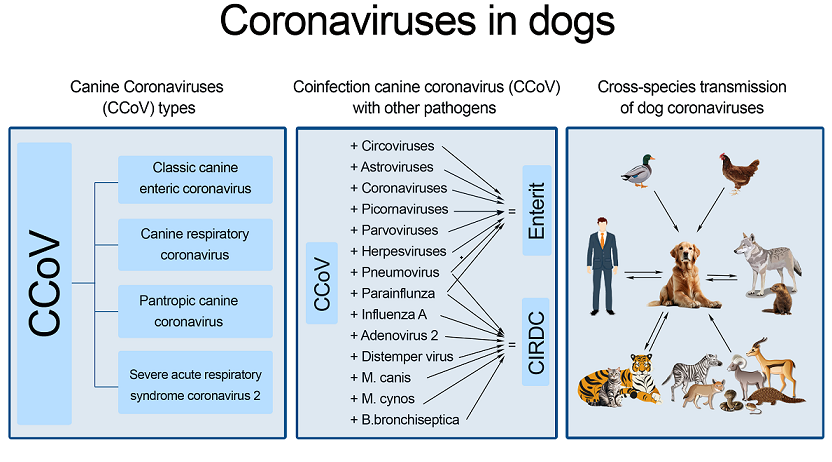 Coronaviruses in dogs

Canine Coronaviruses (CCoV) types

CCoV

Classic canine enteric coronavirus

Canine respiratory coronavirus

Pantropic canine coronavirus

Severe acute respiratory syndrome coronavirus 2

Coinfection canine coronavirus (CCoV) with other pathogens

CCoV

+ Circoviruses
+ Astroviruses
+ Coronaviruses
+ Picornaviruses
+ Parvoviruses
+ Herpesviruses
+ Pneumovirus
+ Parainflunza
+ Influenza A
+ Adenovirus 2
+ Distemper virus
+ M. canis
+ M. cynos
+ B.bronchiseptica

=

Enterit

=

CIRDC

Cross-species transmission of dog coronaviruses